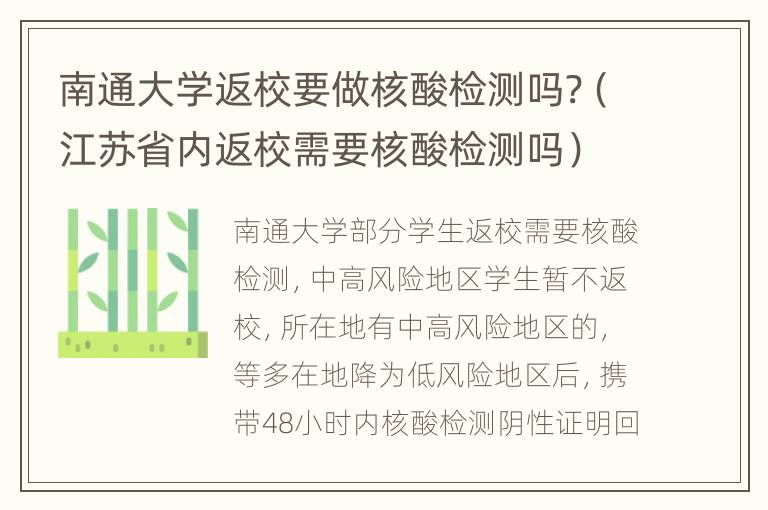 南通大学返校要做核酸检测吗？（江苏省内返校需要核酸检测吗）

南通大学部分学生返校需要核酸检测，中高风险地区学生暂不返校，所在地有中高风险地区的，等多在地降为低风险地区后，携带48小时内核酸检测阴性证明回